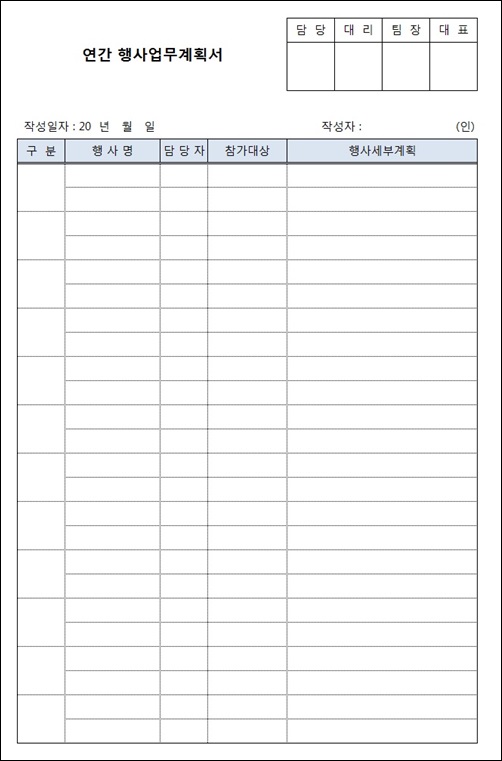 연간 행사업무계획서

| 담 당 | 대 리 | 팀 장 | 대 표 |
|---|---|---|---|
| | | | |

작성일자 : 20 년 월 일

작성자 : (인)

| 구 분 | 행 사 명 | 담 당 자 | 참가대상 | 행사세부계획 |
|---|---|---|---|---|
| | | | | |
| | | | | |
| | | | | |
| | | | | |
| | | | | |
| | | | | |
| | | | | |
| | | | | |
| | | | | |
| | | | | |
| | | | | |
| | | | | |
| | | | | |
| | | | | |
| | | | | |
| | | | | |
| | | | | |
| | | | | |
| | | | | |
| | | | | |
| | | | | |
| | | | | |
| | | | | |
| | | | | |